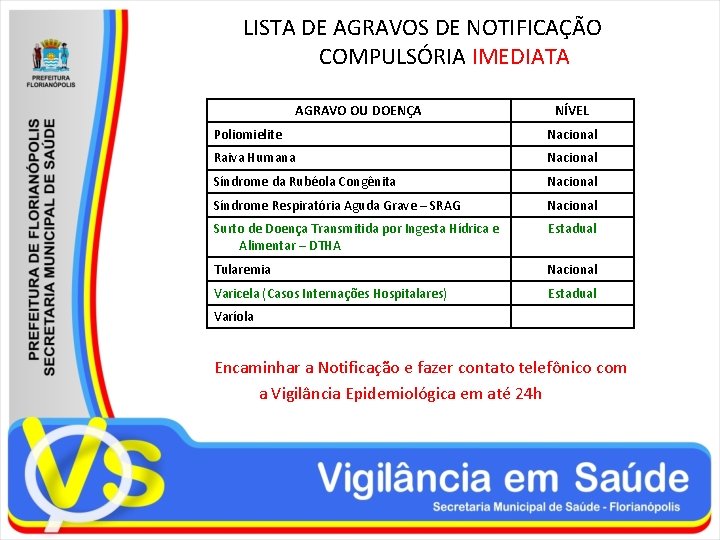 PREFEITURA FLORIANÓPOLIS

PREFEITURA DE FLORIANÓPOLIS
SECRETARIA MUNICIPAL DE SAÚDE

LISTA DE AGRAVOS DE NOTIFICAÇÃO COMPULSÓRIA IMEDIATA

| AGRAVO OU DOENÇA | NÍVEL |
|---|---|
| Poliomielite | Nacional |
| Raiva Humana | Nacional |
| Síndrome da Rubéola Congênita | Nacional |
| Síndrome Respiratória Aguda Grave – SRAG | Nacional |
| Surto de Doença Transmitida por Ingesta Hídrica e Alimentar – DTHA | Estadual |
| Tularemia | Nacional |
| Varicela (Casos Internações Hospitalares) | Estadual |
| Varíola | |

Encaminhar a Notificação e fazer contato telefônico com a Vigilância Epidemiológica em até 24h

VS

Vigilância em Saúde
Secretaria Municipal de Saúde - Florianópolis